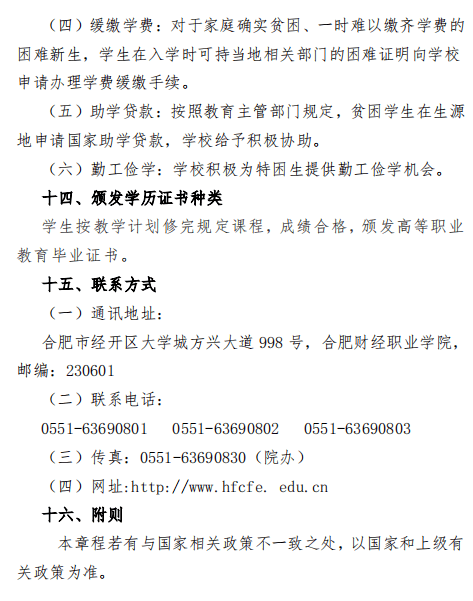 （四）缓缴学费：对于家庭确实贫困、一时难以缴齐学费的困难新生，学生在入学时可持当地相关部门的困难证明向学校申请办理学费缓缴手续。

（五）助学贷款：按照教育主管部门规定，贫困学生在生源地申请国家助学贷款，学校给予积极协助。

（六）勤工俭学：学校积极为特困生提供勤工俭学机会。

十四、颁发学历证书种类

学生按教学计划修完规定课程，成绩合格，颁发高等职业教育毕业证书。

十五、联系方式

（一）通讯地址：

合肥市经开区大学城方兴大道 998 号，合肥财经职业学院，邮编：230601

（二）联系电话：

0551-63690801　　0551-63690802　　0551-63690803

（三）传真：0551-63690830（院办）

（四）网址:http://www.hfcfe. edu.cn

十六、附则

本章程若有与国家相关政策不一致之处，以国家和上级有关政策为准。